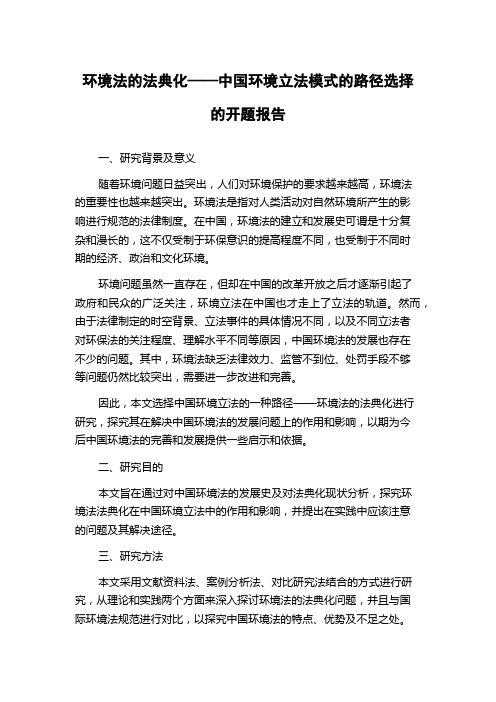 环境法的法典化——中国环境立法模式的路径选择的开题报告

一、研究背景及意义

随着环境问题日益突出，人们对环境保护的要求越来越高，环境法的重要性也越来越突出。环境法是指对人类活动对自然环境所产生的影响进行规范的法律制度。在中国，环境法的建立和发展史可谓是十分复杂和漫长的，这不仅受制于环保意识的提高程度不同，也受制于不同时期的经济、政治和文化环境。

环境问题虽然一直存在，但却在中国的改革开放之后才逐渐引起了政府和民众的广泛关注，环境立法在中国也才走上了立法的轨道。然而，由于法律制定的时空背景、立法事件的具体情况不同，以及不同立法者对环保法的关注程度、理解水平不同等原因，中国环境法的发展也存在不少的问题。其中，环境法缺乏法律效力、监管不到位、处罚手段不够等问题仍然比较突出，需要进一步改进和完善。

因此，本文选择中国环境立法的一种路径——环境法的法典化进行研究，探究其在解决中国环境法的发展问题上的作用和影响，以期为今后中国环境法的完善和发展提供一些启示和依据。

二、研究目的

本文旨在通过对中国环境法的发展史及对法典化现状分析，探究环境法法典化在中国环境立法中的作用和影响，并提出在实践中应该注意的问题及其解决途径。

三、研究方法

本文采用文献资料法、案例分析法、对比研究法结合的方式进行研究，从理论和实践两个方面来深入探讨环境法的法典化问题，并且与国际环境法规范进行对比，以探究中国环境法的特点、优势及不足之处。